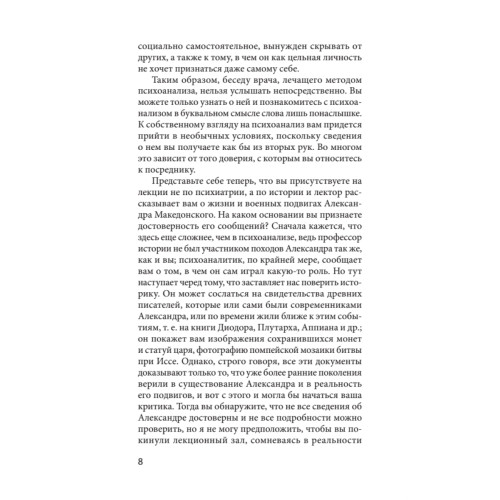 социально самостоятельное, вынужден скрывать от других, а также к тому, в чем он как цельная личность не хочет признаться даже самому себе.

Таким образом, беседу врача, лечащего методом психоанализа, нельзя услышать непосредственно. Вы можете только узнать о ней и познакомитесь с психоанализом в буквальном смысле слова лишь понаслышке. К собственному взгляду на психоанализ вам придется прийти в необычных условиях, поскольку сведения о нем вы получаете как бы из вторых рук. Во многом это зависит от того доверия, с которым вы относитесь к посреднику.

Представьте себе теперь, что вы присутствуете на лекции не по психиатрии, а по истории и лектор рассказывает вам о жизни и военных подвигах Александра Македонского. На каком основании вы признаете достоверность его сообщений? Сначала кажется, что здесь еще сложнее, чем в психоанализе, ведь профессор истории не был участником походов Александра так же, как и вы; психоаналитик, по крайней мере, сообщает вам о том, в чем он сам играл какую-то роль. Но тут наступает черед тому, что заставляет нас поверить историку. Он может сослаться на свидетельства древних писателей, которые или сами были современниками Александра, или по времени жили ближе к этим событиям, т. е. на книги Диодора, Плутарха, Аппиана и др.; он покажет вам изображения сохранившихся монет и статуй царя, фотографию помпейской мозаики битвы при Иссе. Однако, строго говоря, все эти документы доказывают только то, что уже более ранние поколения верили в существование Александра и в реальность его подвигов, и вот с этого и могла бы начаться ваша критика. Тогда вы обнаружите, что не все сведения об Александре достоверны и не все подробности можно проверить, но я не могу предположить, чтобы вы покинули лекционный зал, сомневаясь в реальности

8